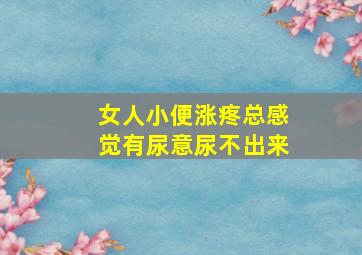 女人小便涨疼总感觉有尿意尿不出来